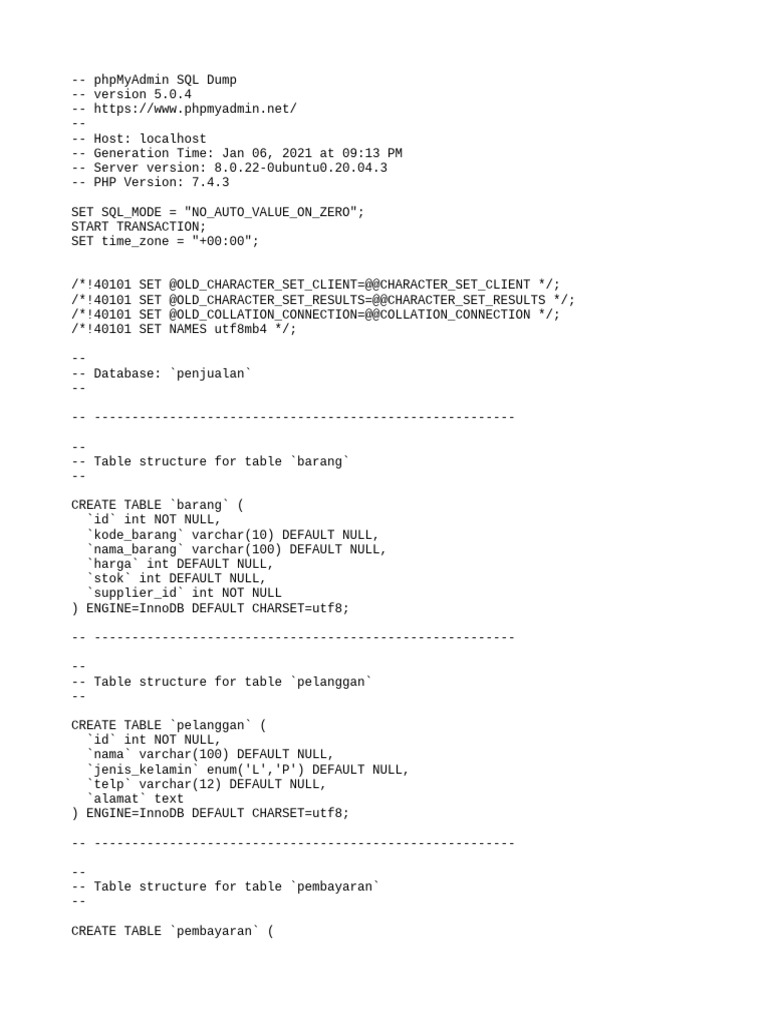 -- phpMyAdmin SQL Dump
-- version 5.0.4
-- https://www.phpmyadmin.net/
--
-- Host: localhost
-- Generation Time: Jan 06, 2021 at 09:13 PM
-- Server version: 8.0.22-0ubuntu0.20.04.3
-- PHP Version: 7.4.3

SET SQL_MODE = "NO_AUTO_VALUE_ON_ZERO";
START TRANSACTION;
SET time_zone = "+00:00";

/*!40101 SET @OLD_CHARACTER_SET_CLIENT=@@CHARACTER_SET_CLIENT */;
/*!40101 SET @OLD_CHARACTER_SET_RESULTS=@@CHARACTER_SET_RESULTS */;
/*!40101 SET @OLD_COLLATION_CONNECTION=@@COLLATION_CONNECTION */;
/*!40101 SET NAMES utf8mb4 */;

--
-- Database: `penjualan`
--

-- --------------------------------------------------------

--
-- Table structure for table `barang`
--

CREATE TABLE `barang` (
  `id` int NOT NULL,
  `kode_barang` varchar(10) DEFAULT NULL,
  `nama_barang` varchar(100) DEFAULT NULL,
  `harga` int DEFAULT NULL,
  `stok` int DEFAULT NULL,
  `supplier_id` int NOT NULL
) ENGINE=InnoDB DEFAULT CHARSET=utf8;

-- --------------------------------------------------------

--
-- Table structure for table `pelanggan`
--

CREATE TABLE `pelanggan` (
  `id` int NOT NULL,
  `nama` varchar(100) DEFAULT NULL,
  `jenis_kelamin` enum('L','P') DEFAULT NULL,
  `telp` varchar(12) DEFAULT NULL,
  `alamat` text
) ENGINE=InnoDB DEFAULT CHARSET=utf8;

-- --------------------------------------------------------

--
-- Table structure for table `pembayaran`
--

CREATE TABLE `pembayaran` (